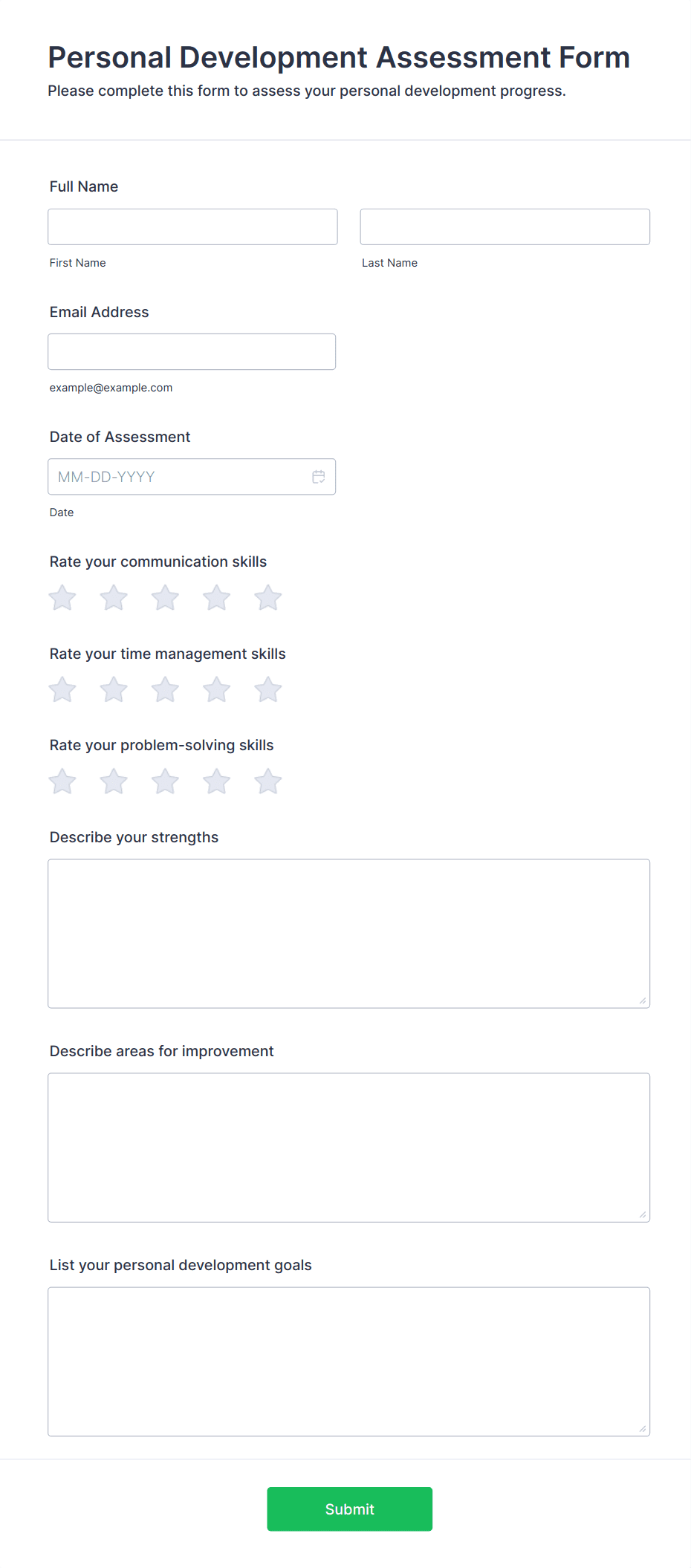 Personal Development Assessment Form
Please complete this form to assess your personal development progress.

Full Name

First Name

Last Name

Email Address

example@example.com

Date of Assessment

MM-DD-YYYY

Date

Rate your communication skills

Rate your time management skills

Rate your problem-solving skills

Describe your strengths

Describe areas for improvement

List your personal development goals

Submit